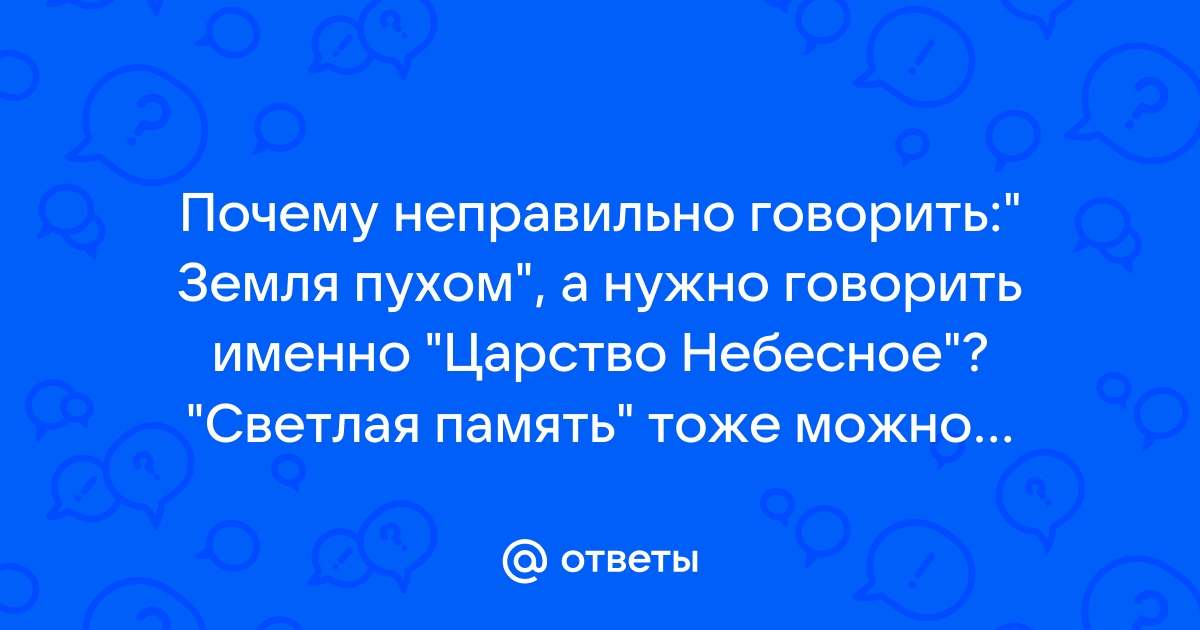 Почему неправильно говорить:" Земля пухом", а нужно говорить именно "Царство Небесное"? "Светлая память" тоже можно...

@ ответы